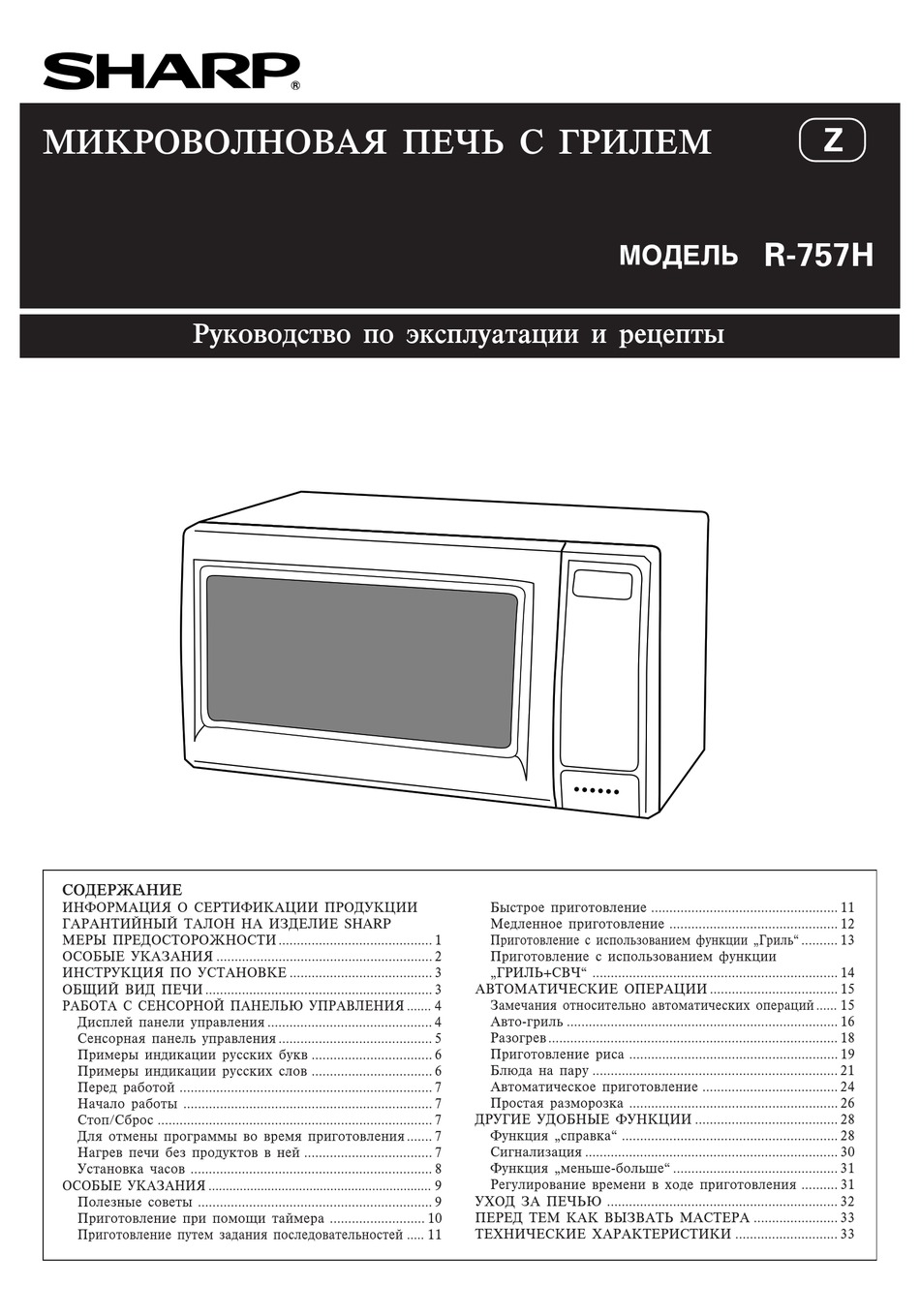 SHARP®

МИКРОВОЛНОВАЯ ПЕЧЬ С ГРИЛЕМ

Z

МОДЕЛЬ R-757H

Руководство по эксплуатации и рецепты

СОДЕРЖАНИЕ
ИНФОРМАЦИЯ О СЕРТИФИКАЦИИ ПРОДУКЦИИ
ГАРАНТИЙНЫЙ ТАЛОН НА ИЗДЕЛИЕ SHARP
МЕРЫ ПРЕДОСТОРОЖНОСТИ ........ 1
ОСОБЫЕ УКАЗАНИЯ ........ 2
ИНСТРУКЦИЯ ПО УСТАНОВКЕ ........ 3
ОБЩИЙ ВИД ПЕЧИ ........ 3
РАБОТА С СЕНСОРНОЙ ПАНЕЛЬЮ УПРАВЛЕНИЯ ........ 4
Дисплей панели управления ........ 4
Сенсорная панель управления ........ 5
Примеры индикации русских букв ........ 6
Примеры индикации русских слов ........ 6
Перед работой ........ 7
Начало работы ........ 7
Стоп/Сброс ........ 7
Для отмены программы во время приготовления ........ 7
Нагрев печи без продуктов в ней ........ 7
Установка часов ........ 8
ОСОБЫЕ УКАЗАНИЯ ........ 9
Полезные советы ........ 9
Приготовление при помощи таймера ........ 10
Приготовление путем задания последовательностей ........ 11

Быстрое приготовление ........ 11
Медленное приготовление ........ 12
Приготовление с использованием функции „Гриль“ ........ 13
Приготовление с использованием функции „ГРИЛЬ+СВЧ“ ........ 14
АВТОМАТИЧЕСКИЕ ОПЕРАЦИИ ........ 15
Замечания относительно автоматических операций ........ 15
Авто-гриль ........ 16
Разогрев ........ 18
Приготовление риса ........ 19
Блюда на пару ........ 21
Автоматическое приготовление ........ 24
Простая разморозка ........ 26
ДРУГИЕ УДОБНЫЕ ФУНКЦИИ ........ 28
Функция „справка“ ........ 28
Сигнализация ........ 30
Функция „меньше-больше“ ........ 31
Регулирование времени в ходе приготовления ........ 31
УХОД ЗА ПЕЧЬЮ ........ 32
ПЕРЕД ТЕМ КАК ВЫЗВАТЬ МАСТЕРА ........ 33
ТЕХНИЧЕСКИЕ ХАРАКТЕРИСТИКИ ........ 33